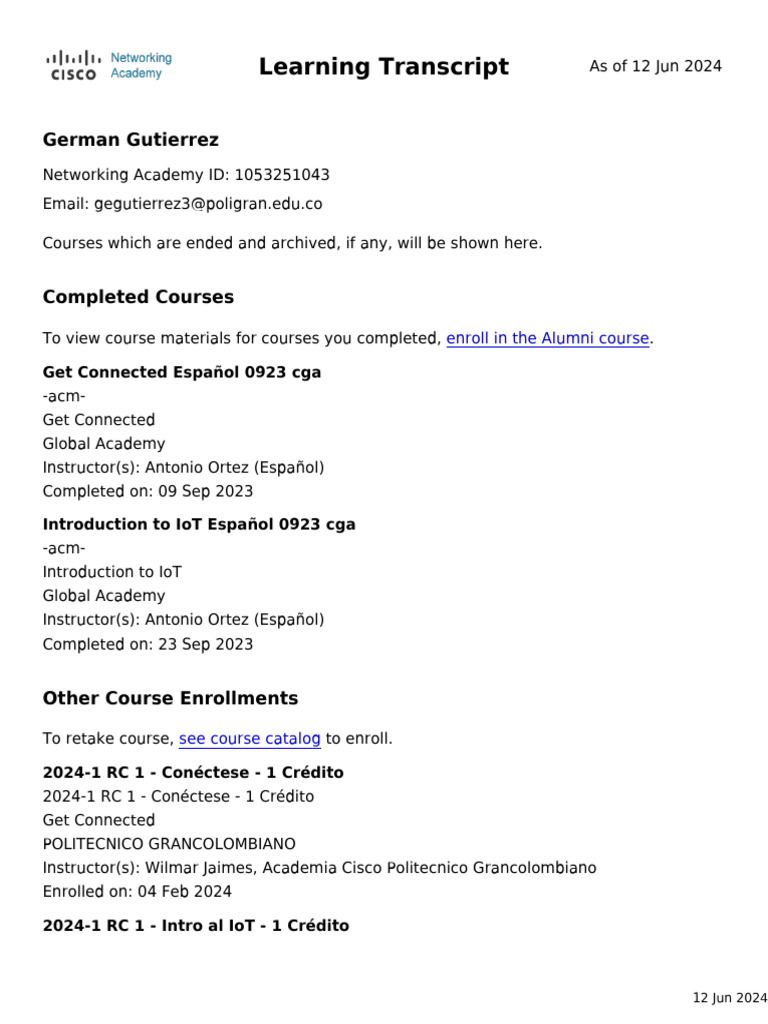 CISCO Networking Academy

Learning Transcript

As of 12 Jun 2024

German Gutierrez

Networking Academy ID: 1053251043

Email: gegutierrez3@poligran.edu.co

Courses which are ended and archived, if any, will be shown here.

Completed Courses

To view course materials for courses you completed, enroll in the Alumni course.

Get Connected Español 0923 cga
-acm-
Get Connected
Global Academy
Instructor(s): Antonio Ortez (Español)
Completed on: 09 Sep 2023

Introduction to IoT Español 0923 cga
-acm-
Introduction to IoT
Global Academy
Instructor(s): Antonio Ortez (Español)
Completed on: 23 Sep 2023

Other Course Enrollments

To retake course, see course catalog to enroll.

2024-1 RC 1 - Conéctese - 1 Crédito
2024-1 RC 1 - Conéctese - 1 Crédito
Get Connected
POLITECNICO GRANCOLOMBIANO
Instructor(s): Wilmar Jaimes, Academia Cisco Politecnico Grancolombiano
Enrolled on: 04 Feb 2024

2024-1 RC 1 - Intro al IoT - 1 Crédito

12 Jun 2024